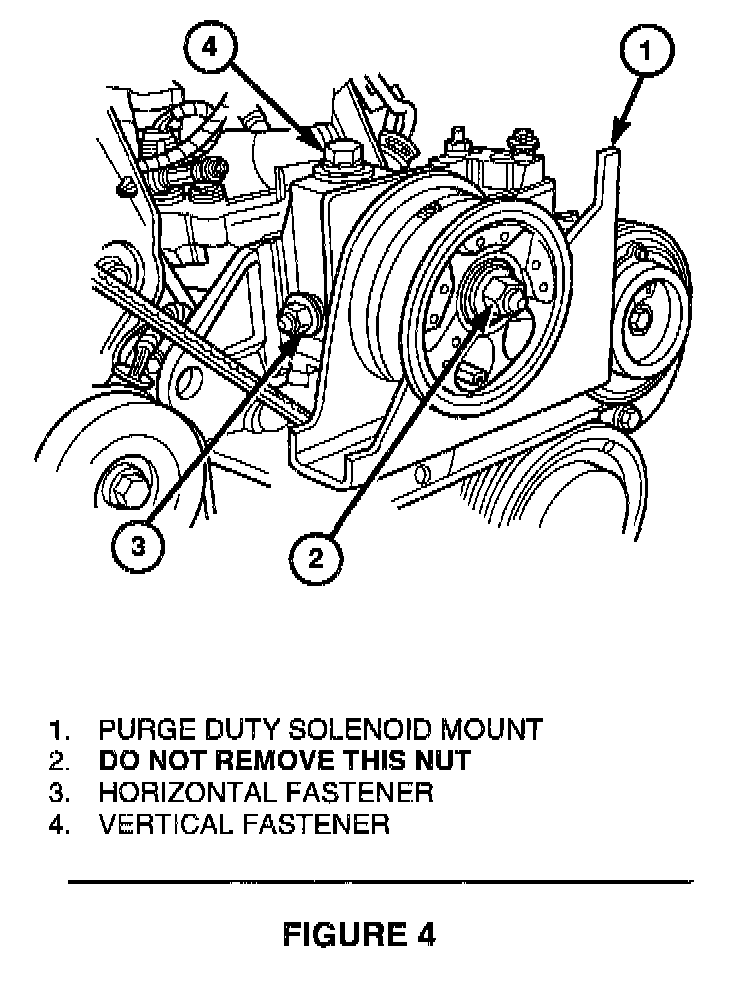 4

1

3

2

1. PURGE DUTY SOLENOID MOUNT
2. DO NOT REMOVE THIS NUT
3. HORIZONTAL FASTENER
4. VERTICAL FASTENER

FIGURE 4